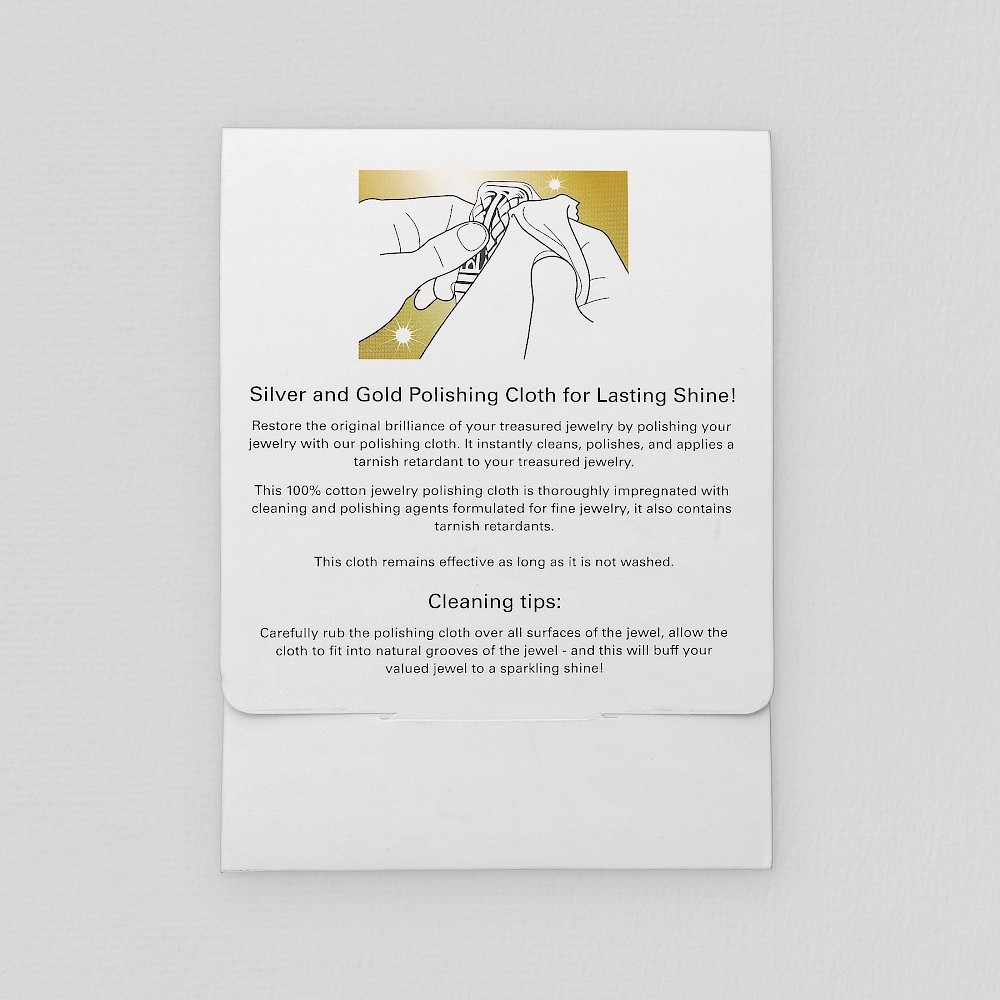 Silver and Gold Polishing Cloth for Lasting Shine!

Restore the original brilliance of your treasured jewelry by polishing your jewelry with our polishing cloth. It instantly cleans, polishes, and applies a tarnish retardant to your treasured jewelry.

This 100% cotton jewelry polishing cloth is thoroughly impregnated with cleaning and polishing agents formulated for fine jewelry, it also contains tarnish retardants.

This cloth remains effective as long as it is not washed.

Cleaning tips:

Carefully rub the polishing cloth over all surfaces of the jewel, allow the cloth to fit into natural grooves of the jewel - and this will buff your valued jewel to a sparkling shine!